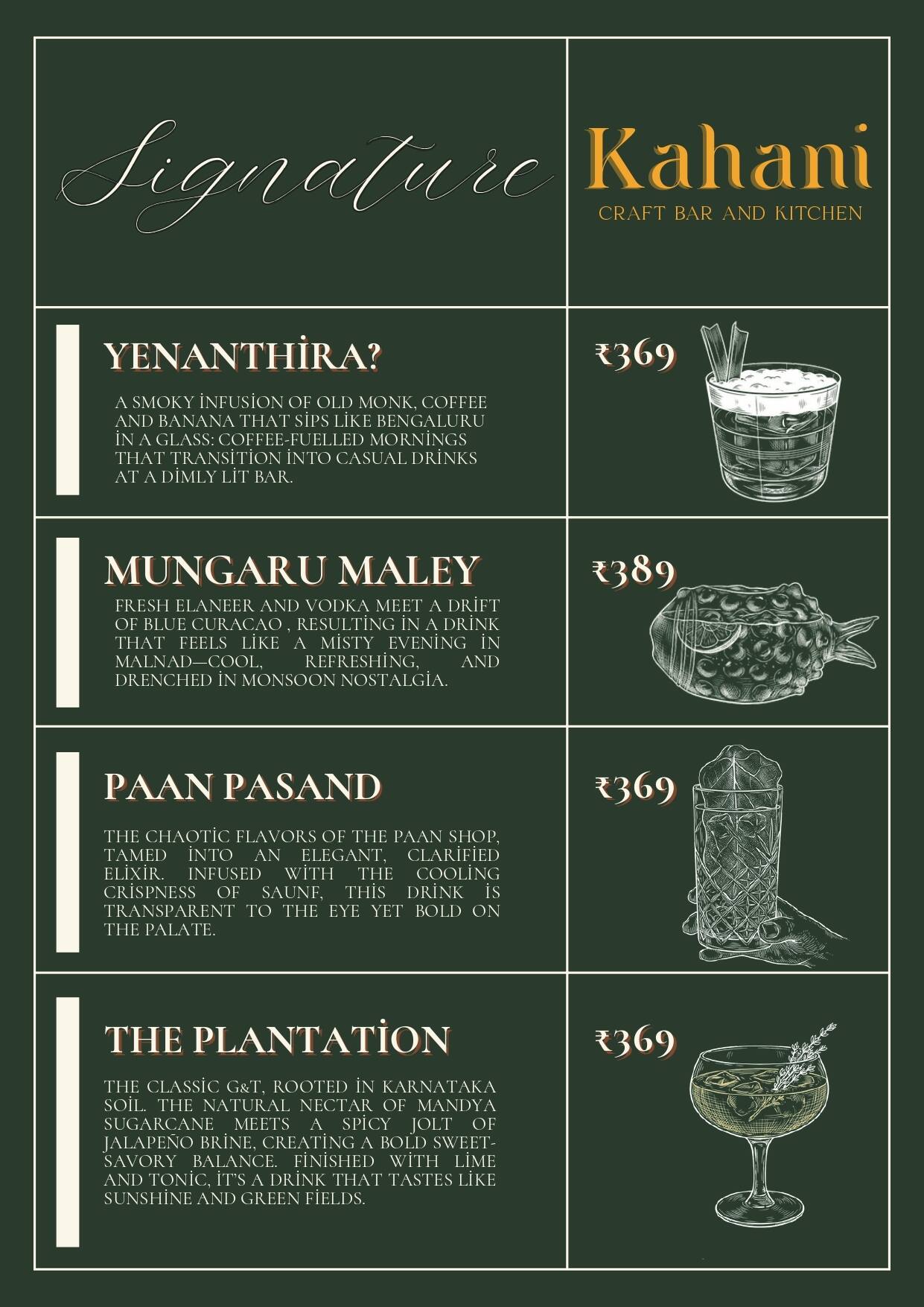 Signature

Kahani
CRAFT BAR AND KITCHEN

YENANTHİRA?

A SMOKY İNFUSİON OF OLD MONK, COFFEE AND BANANA THAT SİPS LİKE BENGALURU İN A GLASS: COFFEE-FUELLED MORNİNGS THAT TRANSİTİON İNTO CASUAL DRİNKS AT A DİMLY LİT BAR.

₹369

MUNGARU MALEY

FRESH ELANEER AND VODKA MEET A DRİFT OF BLUE CURACAO , RESULTİNG İN A DRİNK THAT FEELS LİKE A MİSTY EVENİNG İN MALNAD—COOL, REFRESHİNG, AND DRENCHED İN MONSOON NOSTALGİA.

₹389

PAAN PASAND

THE CHAOTİC FLAVORS OF THE PAAN SHOP, TAMED İNTO AN ELEGANT, CLARİFİED ELİXİR. INFUSED WİTH THE COOLİNG CRİSPNESS OF SAUNF, THİS DRİNK İS TRANSPARENT TO THE EYE YET BOLD ON THE PALATE.

₹369

THE PLANTATİON

THE CLASSİC G&T, ROOTED İN KARNATAKA SOİL. THE NATURAL NECTAR OF MANDYA SUGARCANE MEETS A SPİCY JOLT OF JALAPEÑO BRİNE, CREATİNG A BOLD SWEET-SAVORY BALANCE. FİNİSHED WİTH LİME AND TONİC, İT'S A DRİNK THAT TASTES LİKE SUNSHİNE AND GREEN FİELDS.

₹369